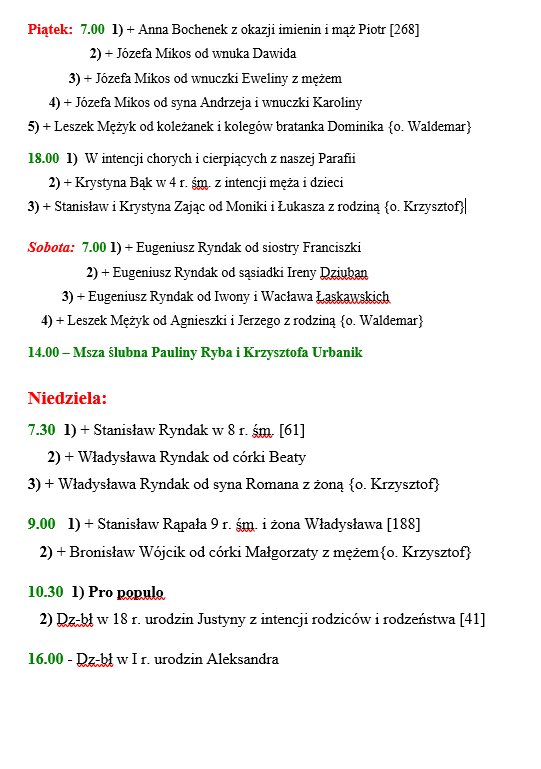 Piątek: 7.00 1) + Anna Bochenek z okazji imienin i mąż Piotr [268]

2) + Józefa Mikos od wnuka Dawida

3) + Józefa Mikos od wnuczki Eweliny z mężem

4) + Józefa Mikos od syna Andrzeja i wnuczki Karoliny

5) + Leszek Mężyk od koleżanek i kolegów bratanka Dominika {o. Waldemar}

18.00 1) W intencji chorych i cierpiących z naszej Parafii

2) + Krystyna Bąk w 4 r. śm. z intencji męża i dzieci

3) + Stanisław i Krystyna Zając od Moniki i Łukasza z rodziną {o. Krzysztof}

Sobota: 7.00 1) + Eugeniusz Ryndak od siostry Franciszki

2) + Eugeniusz Ryndak od sąsiadki Ireny Dziuban

3) + Eugeniusz Ryndak od Iwony i Wacława Łaskawskich

4) + Leszek Mężyk od Agnieszki i Jerzego z rodziną {o. Waldemar}

14.00 – Msza ślubna Pauliny Ryba i Krzysztofa Urbanik

Niedziela:

7.30 1) + Stanisław Ryndak w 8 r. śm. [61]

2) + Władysława Ryndak od córki Beaty

3) + Władysława Ryndak od syna Romana z żoną {o. Krzysztof}

9.00 1) + Stanisław Rąpała 9 r. śm. i żona Władysława [188]

2) + Bronisław Wójcik od córki Małgorzaty z mężem{o. Krzysztof}

10.30 1) Pro populo

2) Dz-bł w 18 r. urodzin Justyny z intencji rodziców i rodzeństwa [41]

16.00 - Dz-bł w I r. urodzin Aleksandra